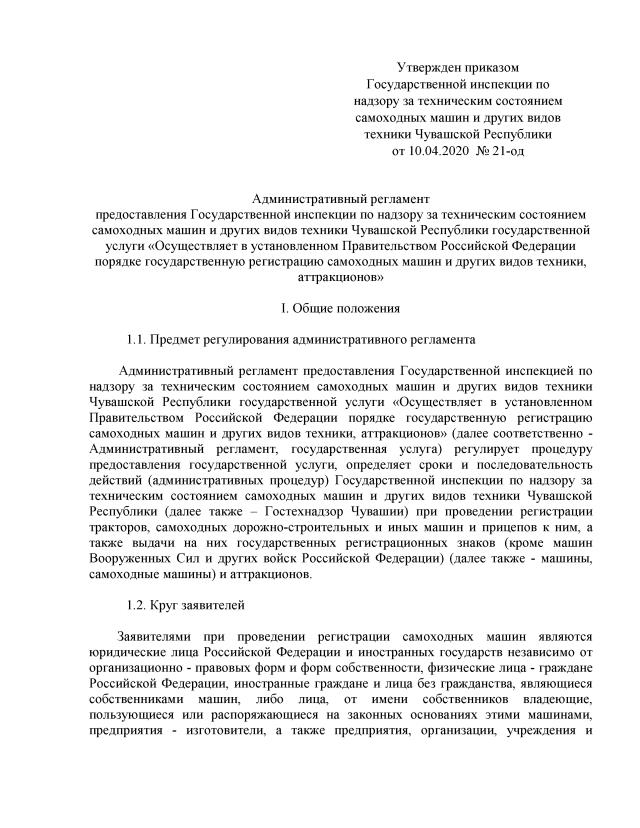 Утвержден приказом
Государственной инспекции по надзору за техническим состоянием самоходных машин и других видов техники Чувашской Республики
от 10.04.2020 № 21-од

Административный регламент
предоставления Государственной инспекции по надзору за техническим состоянием самоходных машин и других видов техники Чувашской Республики государственной услуги «Осуществляет в установленном Правительством Российской Федерации порядке государственную регистрацию самоходных машин и других видов техники, аттракционов»

I. Общие положения

1.1. Предмет регулирования административного регламента

Административный регламент предоставления Государственной инспекцией по надзору за техническим состоянием самоходных машин и других видов техники Чувашской Республики государственной услуги «Осуществляет в установленном Правительством Российской Федерации порядке государственную регистрацию самоходных машин и других видов техники, аттракционов» (далее соответственно - Административный регламент, государственная услуга) регулирует процедуру предоставления государственной услуги, определяет сроки и последовательность действий (административных процедур) Государственной инспекции по надзору за техническим состоянием самоходных машин и других видов техники Чувашской Республики (далее также – Гостехнадзор Чувашии) при проведении регистрации тракторов, самоходных дорожно-строительных и иных машин и прицепов к ним, а также выдачи на них государственных регистрационных знаков (кроме машин Вооруженных Сил и других войск Российской Федерации) (далее также - машины, самоходные машины) и аттракционов.

1.2. Круг заявителей

Заявителями при проведении регистрации самоходных машин являются юридические лица Российской Федерации и иностранных государств независимо от организационно - правовых форм и форм собственности, физические лица - граждане Российской Федерации, иностранные граждане и лица без гражданства, являющиеся собственниками машин, либо лица, от имени собственников владеющие, пользующиеся или распоряжающиеся на законных основаниях этими машинами, предприятия - изготовители, а также предприятия, организации, учреждения и